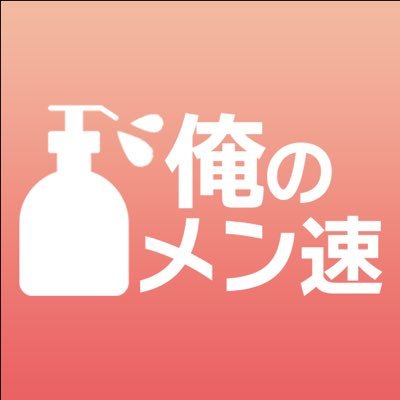 俺の
メン速